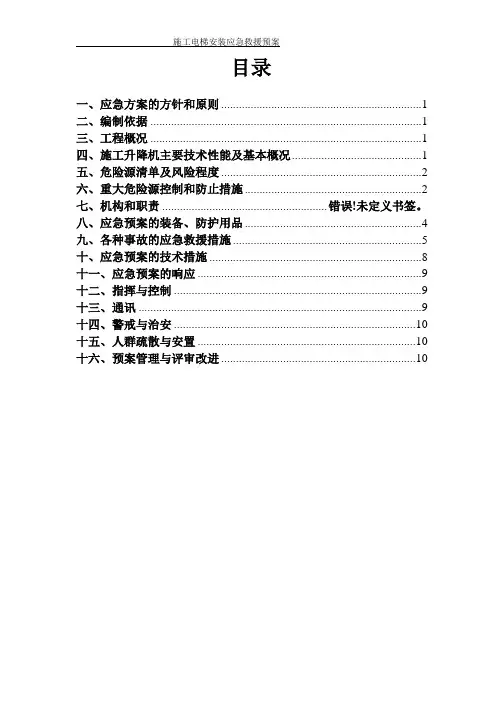 施工电梯安装应急救援预案

目录

一、应急方案的方针和原则 ........ 1
二、编制依据 ........ 1
三、工程概况 ........ 1
四、施工升降机主要技术性能及基本概况 ........ 1
五、危险源清单及风险程度 ........ 2
六、重大危险源控制和防止措施 ........ 2
七、机构和职责 ........ 错误!未定义书签。
八、应急预案的装备、防护用品 ........ 4
九、各种事故的应急救援措施 ........ 5
十、应急预案的技术措施 ........ 8
十一、应急预案的响应 ........ 9
十二、指挥与控制 ........ 9
十三、通讯 ........ 9
十四、警戒与治安 ........ 10
十五、人群疏散与安置 ........ 10
十六、预案管理与评审改进 ........ 10